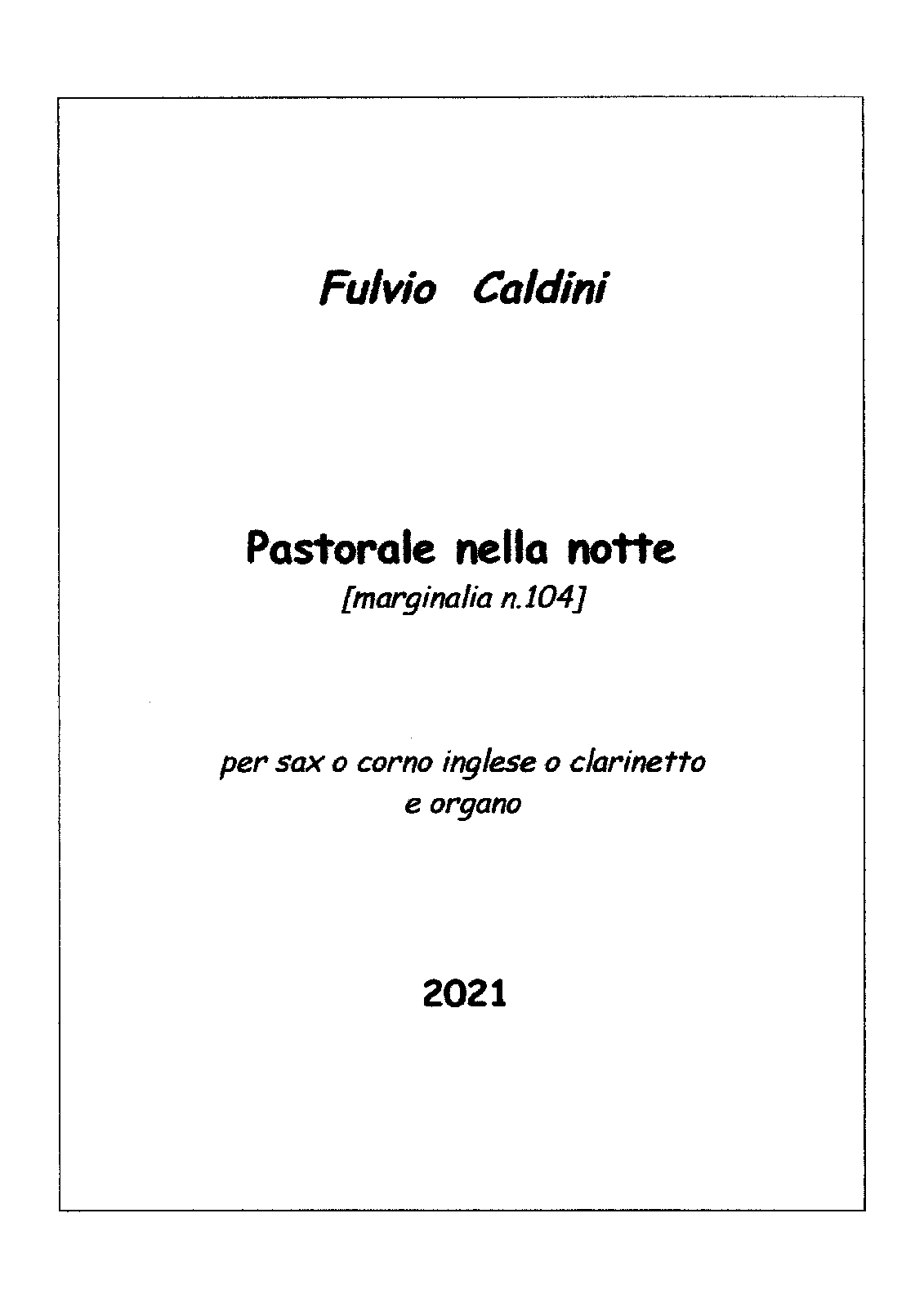 Fulvio Caldini

Pastorale nella notte
[marginalia n.104]

per sax o corno inglese o clarinetto
e organo

2021